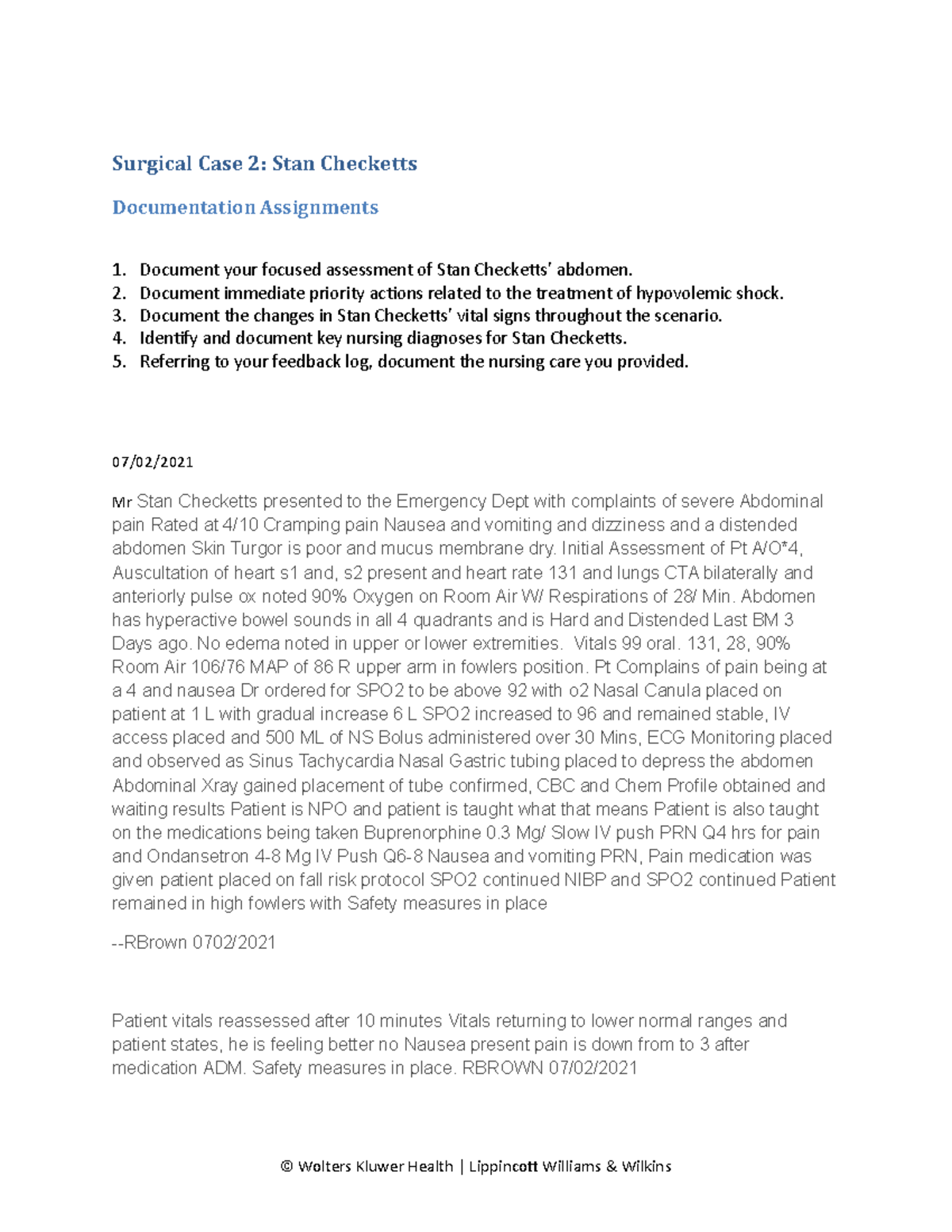 Surgical Case 2: Stan Checketts

Documentation Assignments

1. Document your focused assessment of Stan Checketts' abdomen.
2. Document immediate priority actions related to the treatment of hypovolemic shock.
3. Document the changes in Stan Checketts' vital signs throughout the scenario.
4. Identify and document key nursing diagnoses for Stan Checketts.
5. Referring to your feedback log, document the nursing care you provided.

07/02/2021

Mr Stan Checketts presented to the Emergency Dept with complaints of severe Abdominal pain Rated at 4/10 Cramping pain Nausea and vomiting and dizziness and a distended abdomen Skin Turgor is poor and mucus membrane dry. Initial Assessment of Pt A/O*4, Auscultation of heart s1 and, s2 present and heart rate 131 and lungs CTA bilaterally and anteriorly pulse ox noted 90% Oxygen on Room Air W/ Respirations of 28/ Min. Abdomen has hyperactive bowel sounds in all 4 quadrants and is Hard and Distended Last BM 3 Days ago. No edema noted in upper or lower extremities. Vitals 99 oral. 131, 28, 90% Room Air 106/76 MAP of 86 R upper arm in fowlers position. Pt Complains of pain being at a 4 and nausea Dr ordered for SPO2 to be above 92 with o2 Nasal Canula placed on patient at 1 L with gradual increase 6 L SPO2 increased to 96 and remained stable, IV access placed and 500 ML of NS Bolus administered over 30 Mins, ECG Monitoring placed and observed as Sinus Tachycardia Nasal Gastric tubing placed to depress the abdomen Abdominal Xray gained placement of tube confirmed, CBC and Chem Profile obtained and waiting results Patient is NPO and patient is taught what that means Patient is also taught on the medications being taken Buprenorphine 0.3 Mg/ Slow IV push PRN Q4 hrs for pain and Ondansetron 4-8 Mg IV Push Q6-8 Nausea and vomiting PRN, Pain medication was given patient placed on fall risk protocol SPO2 continued NIBP and SPO2 continued Patient remained in high fowlers with Safety measures in place

--RBrown 0702/2021

Patient vitals reassessed after 10 minutes Vitals returning to lower normal ranges and patient states, he is feeling better no Nausea present pain is down from to 3 after medication ADM. Safety measures in place. RBROWN 07/02/2021

© Wolters Kluwer Health | Lippincott Williams & Wilkins